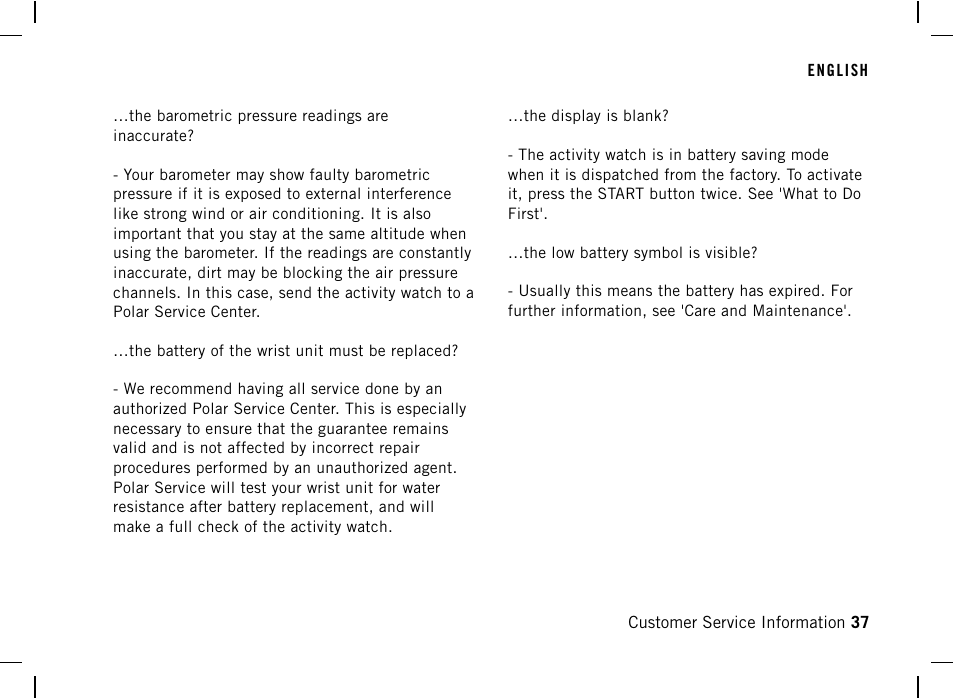 ENGLISH

...the barometric pressure readings are inaccurate?

- Your barometer may show faulty barometric pressure if it is exposed to external interference like strong wind or air conditioning. It is also important that you stay at the same altitude when using the barometer. If the readings are constantly inaccurate, dirt may be blocking the air pressure channels. In this case, send the activity watch to a Polar Service Center.

...the battery of the wrist unit must be replaced?

- We recommend having all service done by an authorized Polar Service Center. This is especially necessary to ensure that the guarantee remains valid and is not affected by incorrect repair procedures performed by an unauthorized agent. Polar Service will test your wrist unit for water resistance after battery replacement, and will make a full check of the activity watch.

...the display is blank?

- The activity watch is in battery saving mode when it is dispatched from the factory. To activate it, press the START button twice. See 'What to Do First'.

...the low battery symbol is visible?

- Usually this means the battery has expired. For further information, see 'Care and Maintenance'.

Customer Service Information 37